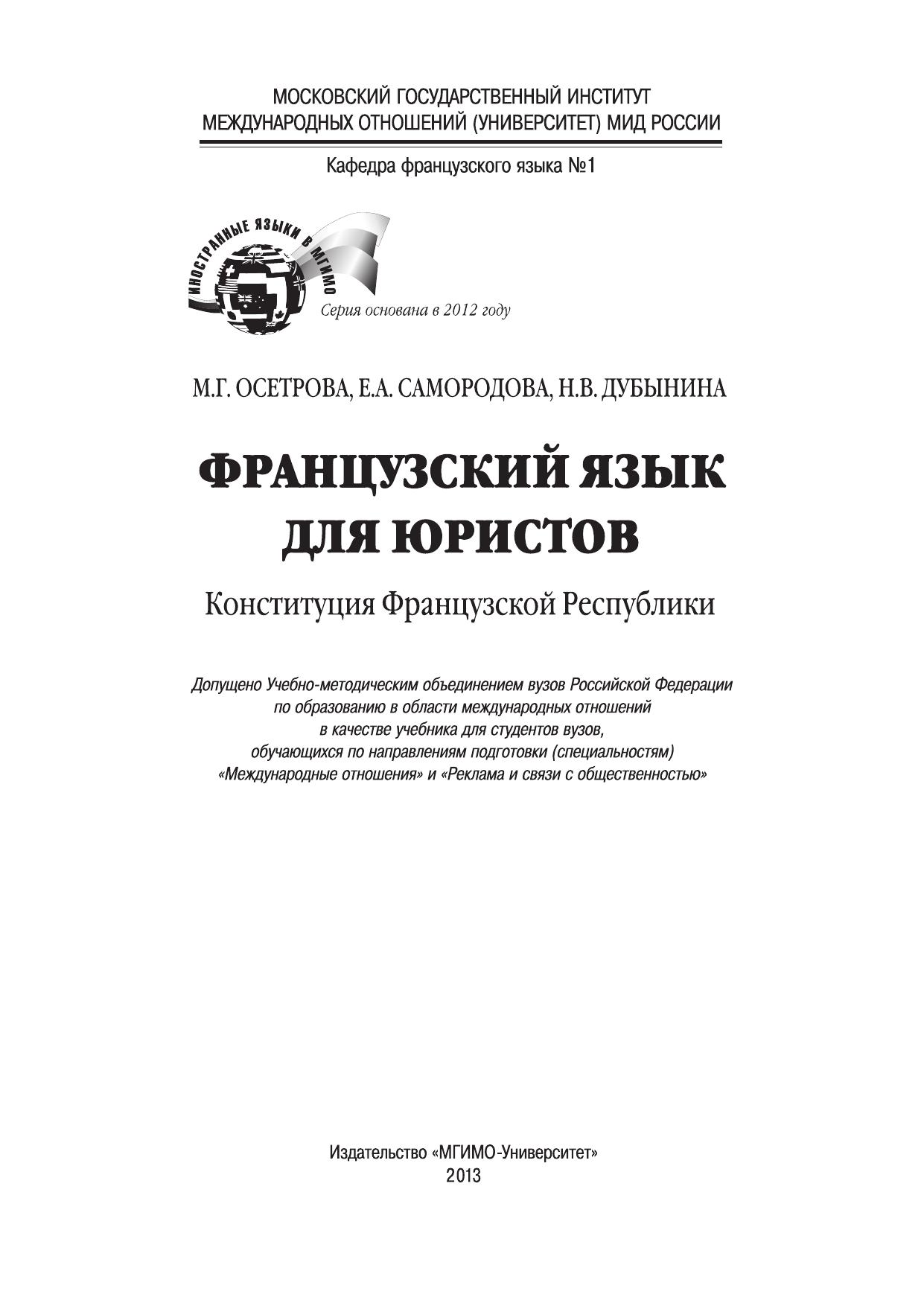 МОСКОВСКИЙ ГОСУДАРСТВЕННЫЙ ИНСТИТУТ
МЕЖДУНАРОДНЫХ ОТНОШЕНИЙ (УНИВЕРСИТЕТ) МИД РОССИИ

Кафедра французского языка №1

ИНОСТРАННЫЕ ЯЗЫКИ В МГИМО

Серия основана в 2012 году

М.Г. ОСЕТРОВА, Е.А. САМОРОДОВА, Н.В. ДУБЫНИНА

ФРАНЦУЗСКИЙ ЯЗЫК ДЛЯ ЮРИСТОВ

Конституция Французской Республики

Допущено Учебно-методическим объединением вузов Российской Федерации по образованию в области международных отношений в качестве учебника для студентов вузов, обучающихся по направлениям подготовки (специальностям) «Международные отношения» и «Реклама и связи с общественностью»

Издательство «МГИМО-Университет»
2013